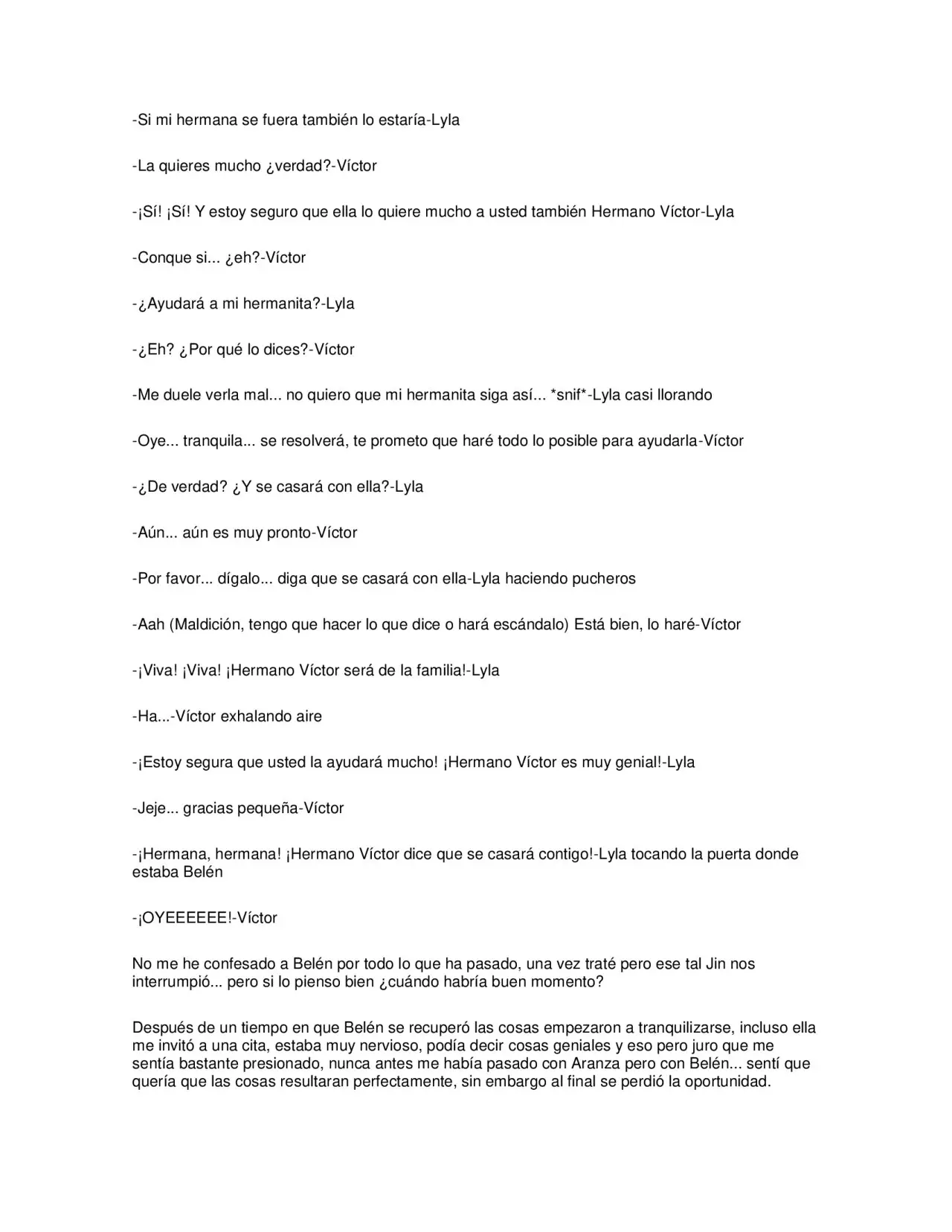 -Si mi hermana se fuera también lo estaría-Lyla

-La quieres mucho ¿verdad?-Víctor

-¡Sí! ¡Sí! Y estoy seguro que ella lo quiere mucho a usted también Hermano Víctor-Lyla

-Conque si... ¿eh?-Víctor

-¿Ayudará a mi hermanita?-Lyla

-¿Eh? ¿Por qué lo dices?-Víctor

-Me duele verla mal... no quiero que mi hermanita siga así... *snif*-Lyla casi llorando

-Oye... tranquila... se resolverá, te prometo que haré todo lo posible para ayudarla-Víctor

-¿De verdad? ¿Y se casará con ella?-Lyla

-Aún... aún es muy pronto-Víctor

-Por favor... dígalo... diga que se casará con ella-Lyla haciendo pucheros

-Aah (Maldición, tengo que hacer lo que dice o hará escándalo) Está bien, lo haré-Víctor

-¡Viva! ¡Viva! ¡Hermano Víctor será de la familia!-Lyla

-Ha...-Víctor exhalando aire

-¡Estoy segura que usted la ayudará mucho! ¡Hermano Víctor es muy genial!-Lyla

-Jeje... gracias pequeña-Víctor

-¡Hermana, hermana! ¡Hermano Víctor dice que se casará contigo!-Lyla tocando la puerta donde estaba Belén

-¡OYEEEEEE!-Víctor

No me he confesado a Belén por todo lo que ha pasado, una vez traté pero ese tal Jin nos interrumpió... pero si lo pienso bien ¿cuándo habría buen momento?

Después de un tiempo en que Belén se recuperó las cosas empezaron a tranquilizarse, incluso ella me invitó a una cita, estaba muy nervioso, podía decir cosas geniales y eso pero juro que me sentía bastante presionado, nunca antes me había pasado con Aranza pero con Belén... sentí que quería que las cosas resultaran perfectamente, sin embargo al final se perdió la oportunidad.